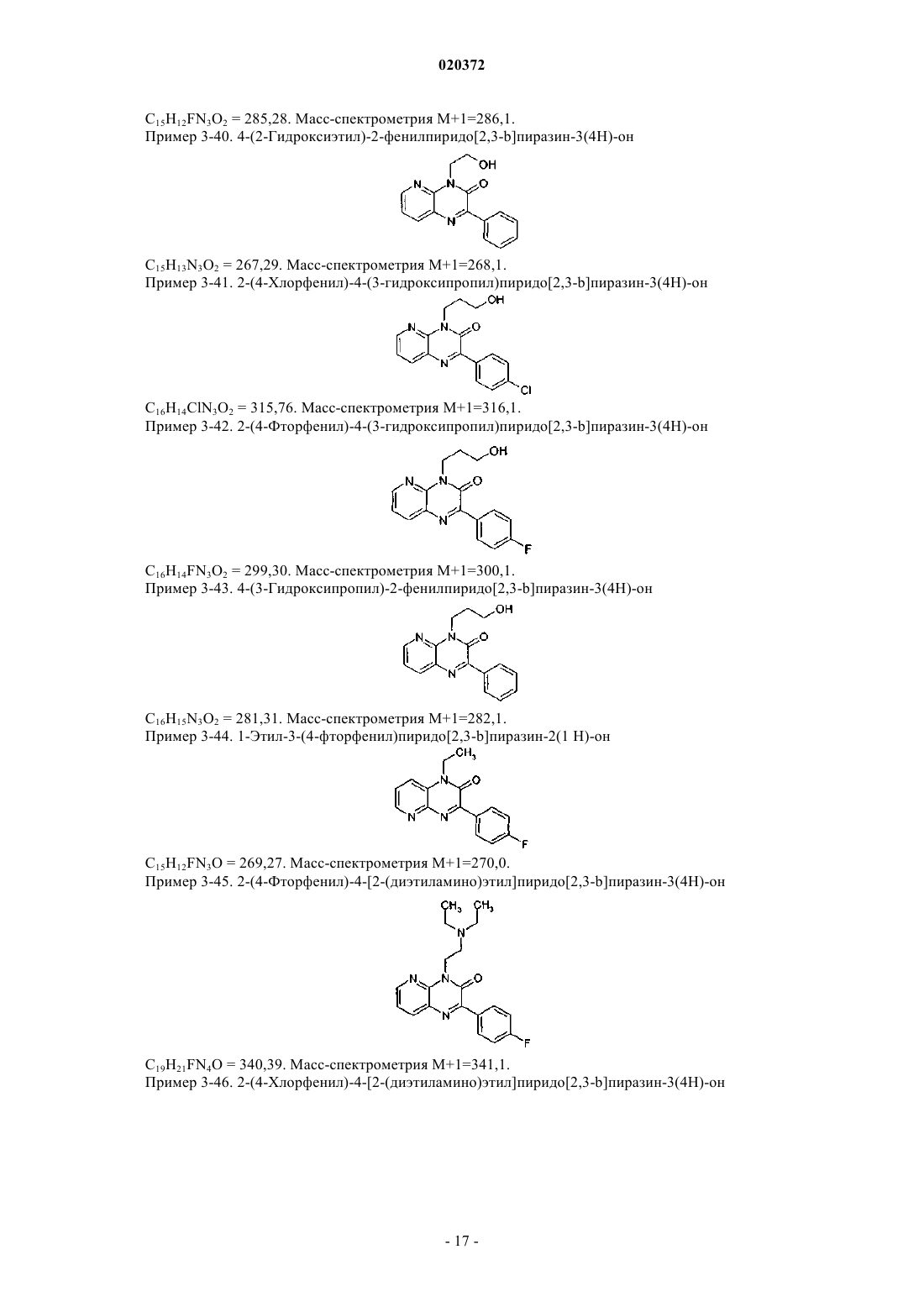 020372

$C_{15}H_{12}FN_3O_2$ = 285,28. Масс-спектрометрия M+1=286,1.
Пример 3-40. 4-(2-Гидроксиэтил)-2-фенилпиридо[2,3-b]пиразин-3(4H)-он

OH
N N O
N

$C_{15}H_{13}N_3O_2$ = 267,29. Масс-спектрометрия M+1=268,1.
Пример 3-41. 2-(4-Хлорфенил)-4-(3-гидроксипропил)пиридо[2,3-b]пиразин-3(4H)-он

OH
N N O
N
Cl

$C_{16}H_{14}ClN_3O_2$ = 315,76. Масс-спектрометрия M+1=316,1.
Пример 3-42. 2-(4-Фторфенил)-4-(3-гидроксипропил)пиридо[2,3-b]пиразин-3(4H)-он

OH
N N O
N
F

$C_{16}H_{14}FN_3O_2$ = 299,30. Масс-спектрометрия M+1=300,1.
Пример 3-43. 4-(3-Гидроксипропил)-2-фенилпиридо[2,3-b]пиразин-3(4H)-он

OH
N N O
N

$C_{16}H_{15}N_3O_2$ = 281,31. Масс-спектрометрия M+1=282,1.
Пример 3-44. 1-Этил-3-(4-фторфенил)пиридо[2,3-b]пиразин-2(1 H)-он

$CH_3$
N O
N N
F

$C_{15}H_{12}FN_3O$ = 269,27. Масс-спектрометрия M+1=270,0.
Пример 3-45. 2-(4-Фторфенил)-4-[2-(диэтиламино)этил]пиридо[2,3-b]пиразин-3(4H)-он

$CH_3$ $CH_3$
N
N N O
N
F

$C_{19}H_{21}FN_4O$ = 340,39. Масс-спектрометрия M+1=341,1.
Пример 3-46. 2-(4-Хлорфенил)-4-[2-(диэтиламино)этил]пиридо[2,3-b]пиразин-3(4H)-он

- 17 -